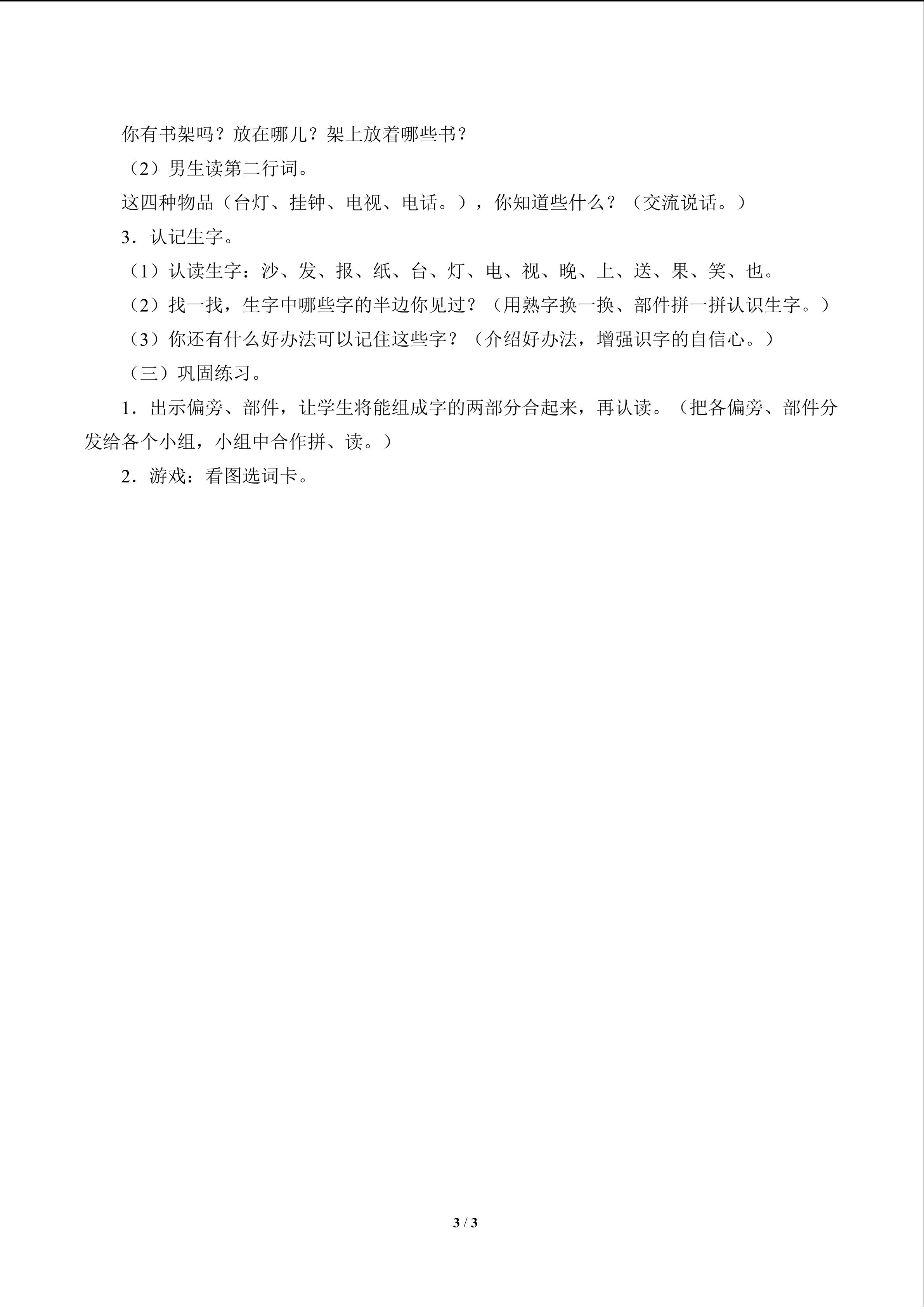 你有书架吗？放在哪儿？架上放着哪些书？

（2）男生读第二行词。

这四种物品（台灯、挂钟、电视、电话。），你知道些什么？（交流说话。）

3．认记生字。

（1）认读生字：沙、发、报、纸、台、灯、电、视、晚、上、送、果、笑、也。

（2）找一找，生字中哪些字的半边你见过？（用熟字换一换、部件拼一拼认识生字。）

（3）你还有什么好办法可以记住这些字？（介绍好办法，增强识字的自信心。）

（三）巩固练习。

1．出示偏旁、部件，让学生将能组成字的两部分合起来，再认读。（把各偏旁、部件分发给各个小组，小组中合作拼、读。）

2．游戏：看图选词卡。

3 / 3